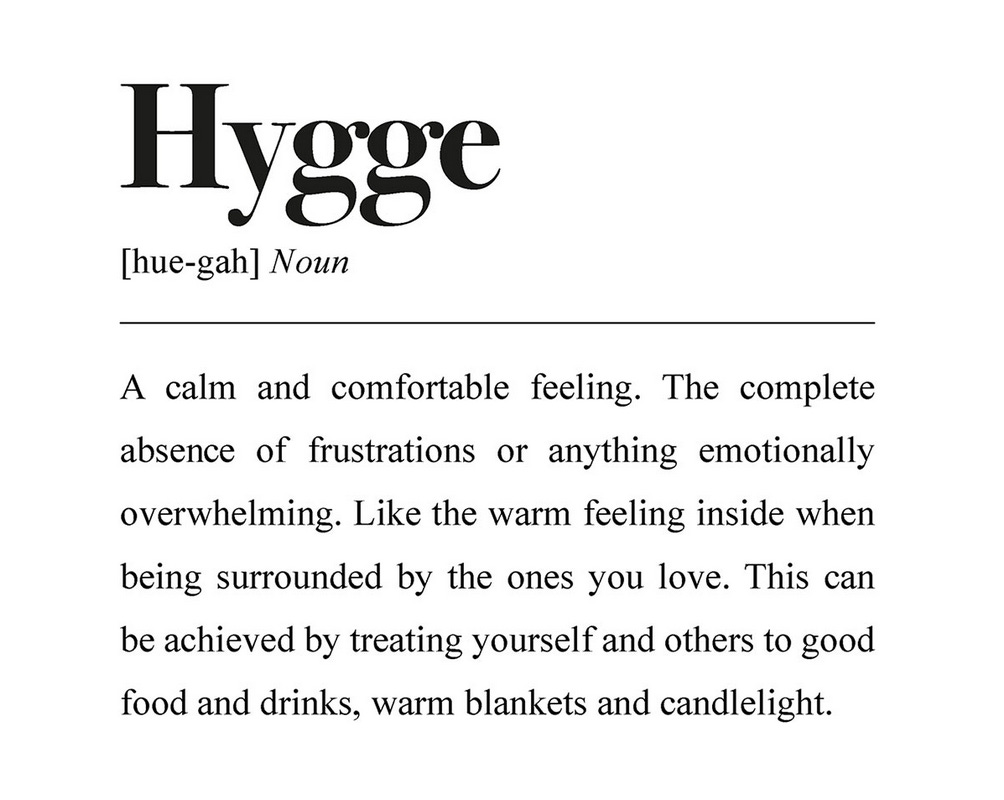 Hygge

[hue-gah] Noun

A calm and comfortable feeling. The complete absence of frustrations or anything emotionally overwhelming. Like the warm feeling inside when being surrounded by the ones you love. This can be achieved by treating yourself and others to good food and drinks, warm blankets and candlelight.